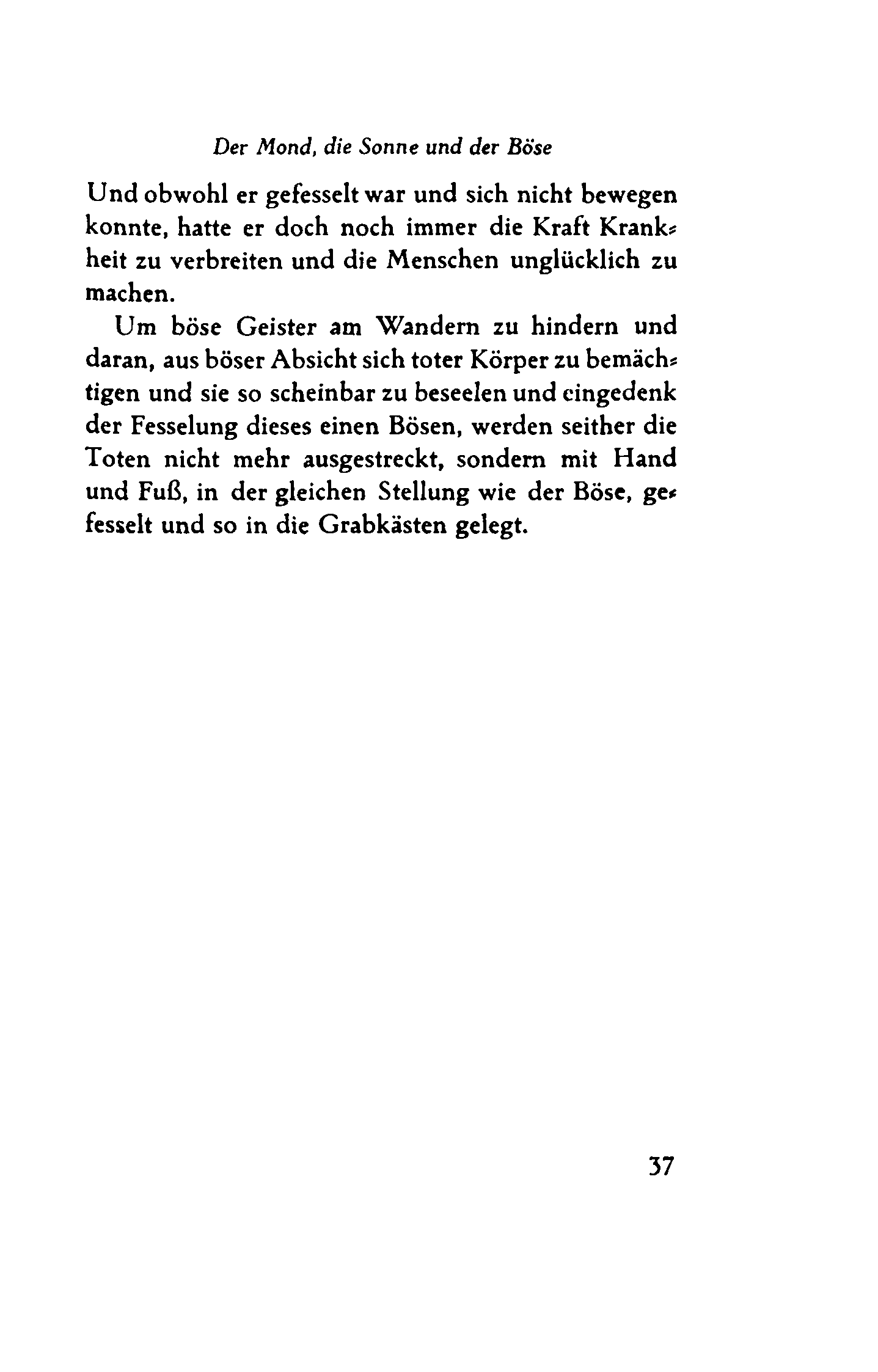 Der Mond, die Sonne und der Böse

Und obwohl er gefesselt war und sich nicht bewegen konnte, hatte er doch noch immer die Kraft Krankheit zu verbreiten und die Menschen unglücklich zu machen.

Um böse Geister am Wandern zu hindern und daran, aus böser Absicht sich toter Körper zu bemächtigen und sie so scheinbar zu beseelen und eingedenk der Fesselung dieses einen Bösen, werden seither die Toten nicht mehr ausgestreckt, sondern mit Hand und Fuß, in der gleichen Stellung wie der Böse, gefesselt und so in die Grabkästen gelegt.

37